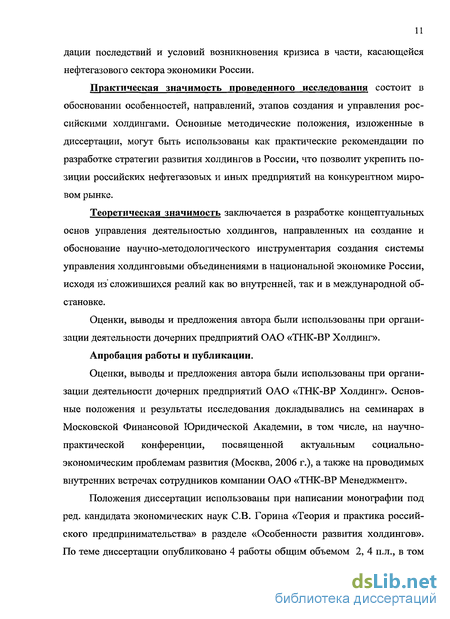 11

дации последствий и условий возникновения кризиса в части, касающейся нефтегазового сектора экономики России.

Практическая значимость проведенного исследования состоит в обосновании особенностей, направлений, этапов создания и управления российскими холдингами. Основные методические положения, изложенные в диссертации, могут быть использованы как практические рекомендации по разработке стратегии развития холдингов в России, что позволит укрепить позиции российских нефтегазовых и иных предприятий на конкурентном мировом рынке.

Теоретическая значимость заключается в разработке концептуальных основ управления деятельностью холдингов, направленных на создание и обоснование научно-методологического инструментария создания системы управления холдинговыми объединениями в национальной экономике России, исходя из сложившихся реалий как во внутренней, так и в международной обстановке.

Оценки, выводы и предложения автора были использованы при организации деятельности дочерних предприятий ОАО «ТНК-ВР Холдинг».

Апробация работы и публикации.

Оценки, выводы и предложения автора были использованы при организации деятельности дочерних предприятий ОАО «ТНК-ВР Холдинг». Основные положения и результаты исследования докладывались на семинарах в Московской Финансовой Юридической Академии, в том числе, на научно-практической конференции, посвященной актуальным социально-экономическим проблемам развития (Москва, 2006 г.), а также на проводимых внутренних встречах сотрудников компании ОАО «ТНК-ВР Менеджмент».

Положения диссертации использованы при написании монографии под ред. кандидата экономических наук С.В. Горина «Теория и практика российского предпринимательства» в разделе «Особенности развития холдингов». По теме диссертации опубликовано 4 работы общим объемом 2, 4 п.л., в том

dsLib.net
библиотека диссертаций